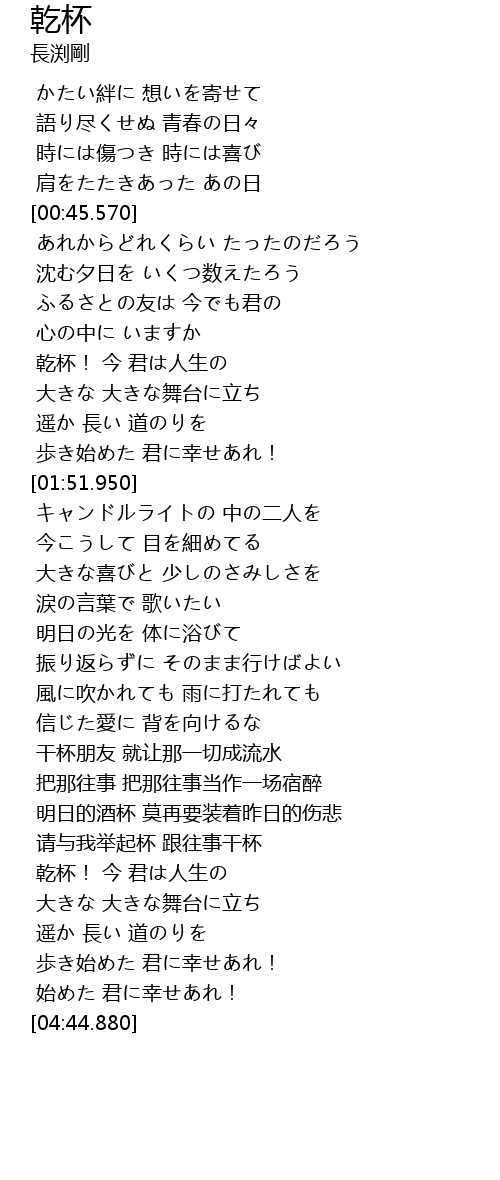 乾杯
長渕剛

かたい絆に 想いを寄せて
語り尽くせぬ 青春の日々
時には傷つき 時には喜び
肩をたたきあった あの日
[00:45.570]
あれからどれくらい たったのだろう
沈む夕日を いくつ数えたろう
ふるさとの友は 今でも君の
心の中に いますか
乾杯！ 今 君は人生の
大きな 大きな舞台に立ち
遥か 長い 道のりを
歩き始めた 君に幸せあれ！
[01:51.950]
キャンドルライトの 中の二人を
今こうして 目を細めてる
大きな喜びと 少しのさみしさを
涙の言葉で 歌いたい
明日の光を 体に浴びて
振り返らずに そのまま行けばよい
風に吹かれても 雨に打たれても
信じた愛に 背を向けるな
干杯朋友 就让那一切成流水
把那往事 把那往事当作一场宿醉
明日的酒杯 莫再要装着昨日的伤悲
请与我举起杯 跟往事干杯
乾杯！ 今 君は人生の
大きな 大きな舞台に立ち
遥か 長い 道のりを
歩き始めた 君に幸せあれ！
始めた 君に幸せあれ！
[04:44.880]